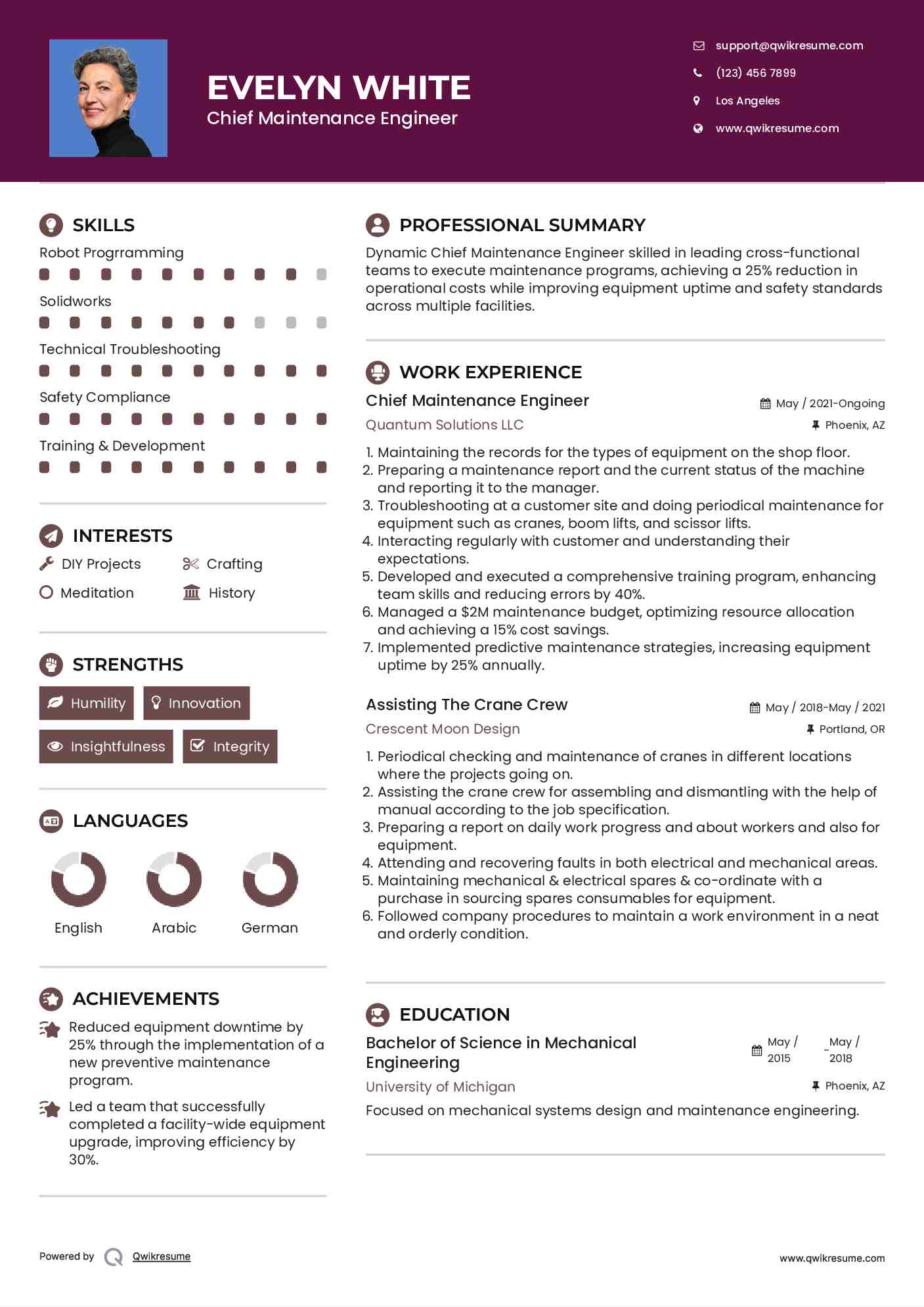 EVELYN WHITE
Chief Maintenance Engineer

support@qwikresume.com
(123) 456 7899
Los Angeles
www.qwikresume.com

SKILLS

Robot Progrramming

Solidworks

Technical Troubleshooting

Safety Compliance

Training & Development

INTERESTS

DIY Projects
Crafting
Meditation
History

STRENGTHS

Humility
Innovation
Insightfulness
Integrity

LANGUAGES

English
Arabic
German

ACHIEVEMENTS

Reduced equipment downtime by 25% through the implementation of a new preventive maintenance program.

Led a team that successfully completed a facility-wide equipment upgrade, improving efficiency by 30%.

PROFESSIONAL SUMMARY

Dynamic Chief Maintenance Engineer skilled in leading cross-functional teams to execute maintenance programs, achieving a 25% reduction in operational costs while improving equipment uptime and safety standards across multiple facilities.

WORK EXPERIENCE

Chief Maintenance Engineer
May / 2021-Ongoing
Quantum Solutions LLC
Phoenix, AZ

1. Maintaining the records for the types of equipment on the shop floor.
2. Preparing a maintenance report and the current status of the machine and reporting it to the manager.
3. Troubleshooting at a customer site and doing periodical maintenance for equipment such as cranes, boom lifts, and scissor lifts.
4. Interacting regularly with customer and understanding their expectations.
5. Developed and executed a comprehensive training program, enhancing team skills and reducing errors by 40%.
6. Managed a $2M maintenance budget, optimizing resource allocation and achieving a 15% cost savings.
7. Implemented predictive maintenance strategies, increasing equipment uptime by 25% annually.

Assisting The Crane Crew
May / 2018-May / 2021
Crescent Moon Design
Portland, OR

1. Periodical checking and maintenance of cranes in different locations where the projects going on.
2. Assisting the crane crew for assembling and dismantling with the help of manual according to the job specification.
3. Preparing a report on daily work progress and about workers and also for equipment.
4. Attending and recovering faults in both electrical and mechanical areas.
5. Maintaining mechanical & electrical spares & co-ordinate with a purchase in sourcing spares consumables for equipment.
6. Followed company procedures to maintain a work environment in a neat and orderly condition.

EDUCATION

Bachelor of Science in Mechanical Engineering
May / 2015 - May / 2018
University of Michigan
Phoenix, AZ
Focused on mechanical systems design and maintenance engineering.

Powered by Qwikresume
www.qwikresume.com